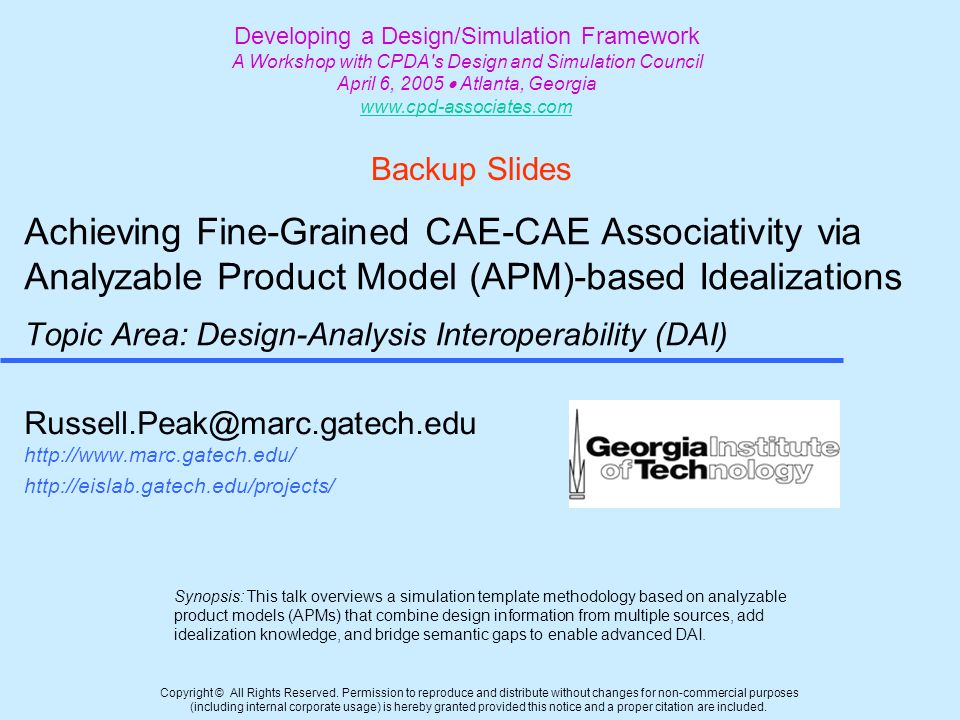 Developing a Design/Simulation Framework
A Workshop with CPDA's Design and Simulation Council
April 6, 2005 • Atlanta, Georgia
www.cpd-associates.com

Backup Slides

Achieving Fine-Grained CAE-CAE Associativity via Analyzable Product Model (APM)-based Idealizations

Topic Area: Design-Analysis Interoperability (DAI)

Russell.Peak@marc.gatech.edu
http://www.marc.gatech.edu/
http://eislab.gatech.edu/projects/

Georgia Institute of Technology

Synopsis: This talk overviews a simulation template methodology based on analyzable product models (APMs) that combine design information from multiple sources, add idealization knowledge, and bridge semantic gaps to enable advanced DAI.

Copyright © All Rights Reserved. Permission to reproduce and distribute without changes for non-commercial purposes (including internal corporate usage) is hereby granted provided this notice and a proper citation are included.